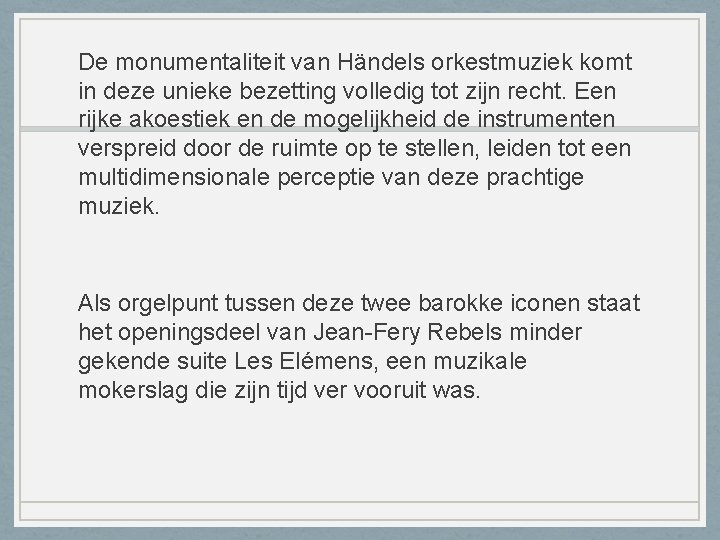 De monumentaliteit van Händels orkestmuziek komt in deze unieke bezetting volledig tot zijn recht. Een rijke akoestiek en de mogelijkheid de instrumenten verspreid door de ruimte op te stellen, leiden tot een multidimensionale perceptie van deze prachtige muziek.

Als orgelpunt tussen deze twee barokke iconen staat het openingsdeel van Jean-Fery Rebels minder gekende suite Les Elémens, een muzikale mokerslag die zijn tijd ver vooruit was.